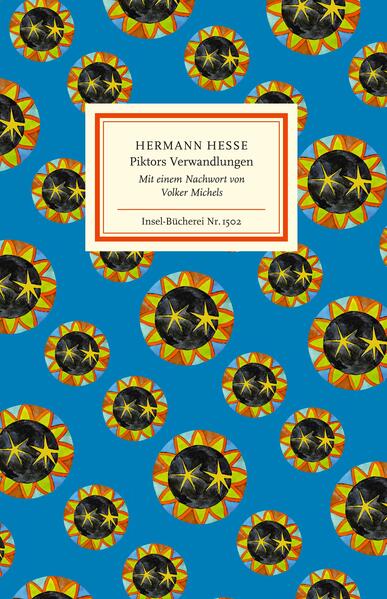 HERMANN HESSE
Piktors Verwandlungen
Mit einem Nachwort von Volker Michels

Insel-Bücherei Nr. 1502